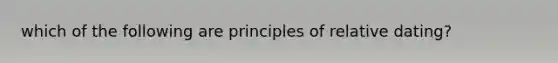 which of the following are principles of relative dating?